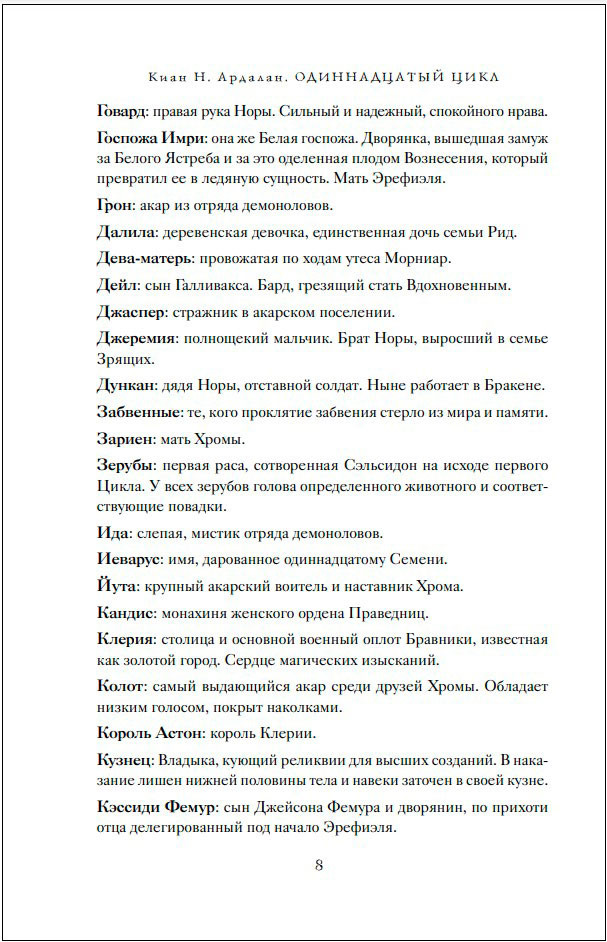 Киан Н. Ардалан. ОДИННАДЦАТЫЙ ЦИКЛ

Говард: правая рука Норы. Сильный и надежный, спокойного нрава.

Госпожа Имри: она же Белая госпожа. Дворянка, вышедшая замуж за Белого Ястреба и за это оделенная плодом Вознесения, который превратил ее в ледяную сущность. Мать Эрефиэля.

Грон: акар из отряда демоноловов.

Далила: деревенская девочка, единственная дочь семьи Рид.

Дева-матерь: провожатая по ходам утеса Морниар.

Дейл: сын Галливакса. Бард, грезящий стать Вдохновенным.

Джаспер: стражник в акарском поселении.

Джеремия: полнощекий мальчик. Брат Норы, выросший в семье Зрящих.

Дункан: дядя Норы, отставной солдат. Ныне работает в Бракене.

Забвенные: те, кого проклятие забвения стерло из мира и памяти.

Зариен: мать Хромы.

Зерубы: первая раса, сотворенная Сэльсидон на исходе первого Цикла. У всех зерубов голова определенного животного и соответствующие повадки.

Ида: слепая, мистик отряда демоноловов.

Иеварус: имя, дарованное одиннадцатому Семени.

Йута: крупный акарский воитель и наставник Хрома.

Кандис: монахиня женского ордена Праведниц.

Клерия: столица и основной военный оплот Бравники, известная как золотой город. Сердце магических изысканий.

Колот: самый выдающийся акар среди друзей Хромы. Обладает низким голосом, покрыт наколками.

Король Астон: король Клерии.

Кузнец: Владыка, кующий реликвии для высших созданий. В наказание лишен нижней половины тела и навеки заточен в своей кузне.

Кэссиди Фемур: сын Джейсона Фемура и дворянин, по прихоти отца делегированный под начало Эрефиэля.

8